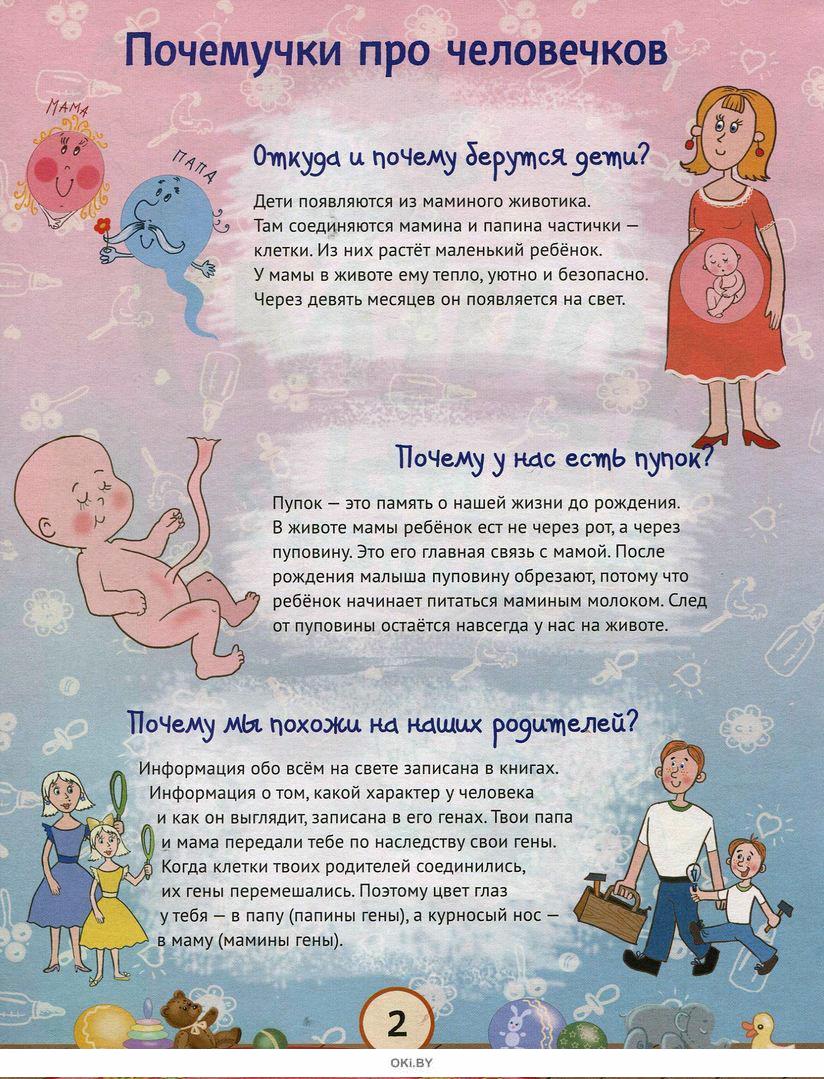 Почемучки про человечков

МАМА

ПАПА

Откуда и почему берутся дети?

Дети появляются из маминого животика. Там соединяются мамина и папина частички — клетки. Из них растёт маленький ребёнок. У мамы в животе ему тепло, уютно и безопасно. Через девять месяцев он появляется на свет.

Почему у нас есть пупок?

Пупок — это память о нашей жизни до рождения. В животе мамы ребёнок ест не через рот, а через пуповину. Это его главная связь с мамой. После рождения малыша пуповину обрезают, потому что ребёнок начинает питаться маминым молоком. След от пуповины остаётся навсегда у нас на животе.

Почему мы похожи на наших родителей?

Информация обо всём на свете записана в книгах. Информация о том, какой характер у человека и как он выглядит, записана в его генах. Твои папа и мама передали тебе по наследству свои гены. Когда клетки твоих родителей соединились, их гены перемешались. Поэтому цвет глаз у тебя — в папу (папины гены), а курносый нос — в маму (мамины гены).

2

OKI.BY